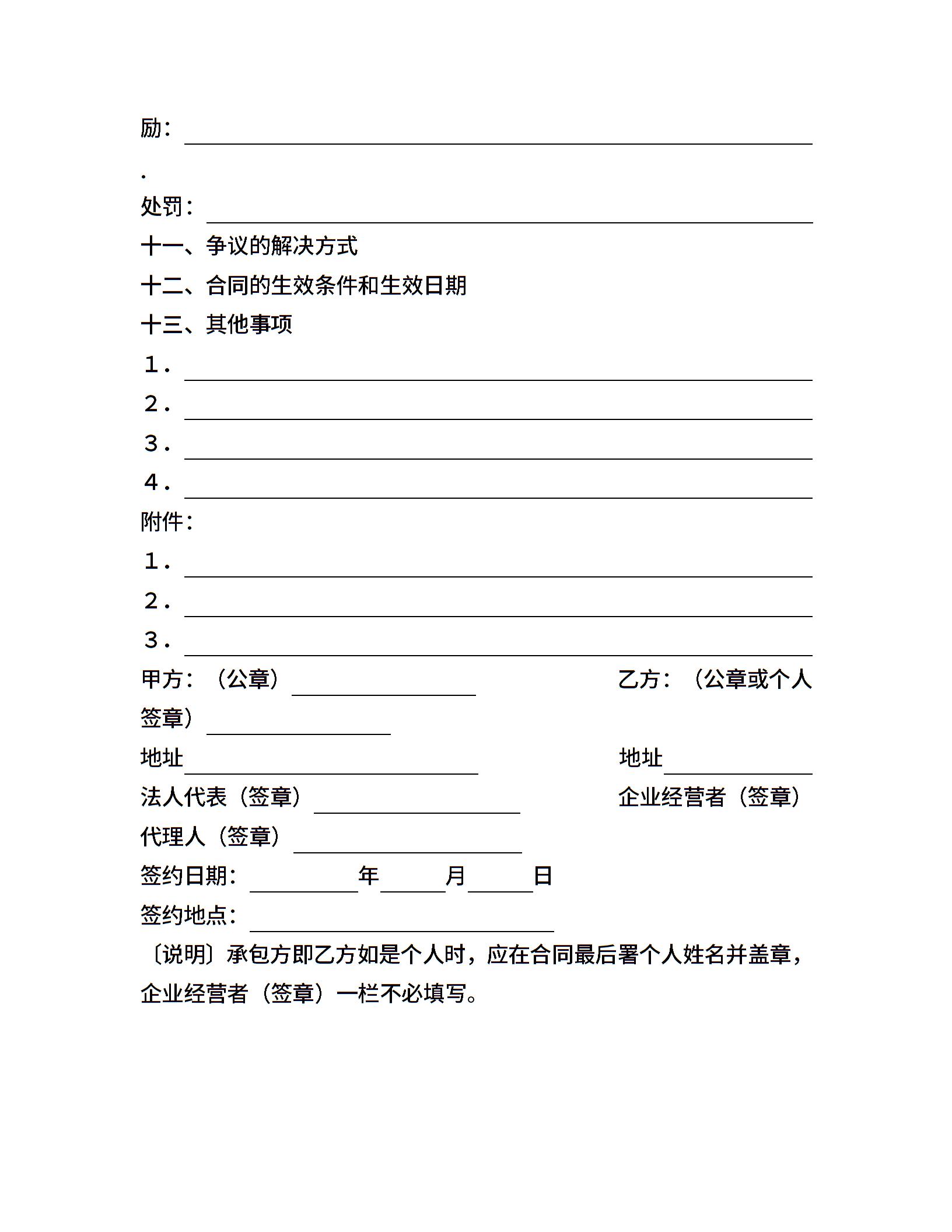 励：

.

处罚：

十一、争议的解决方式

十二、合同的生效条件和生效日期

十三、其他事项

1．

2．

3．

4．

附件：

1．

2．

3．

甲方：（公章）

乙方：（公章或个人签章）

地址

地址

法人代表（签章）

企业经营者（签章）

代理人（签章）

签约日期： 年 月 日

签约地点：

〔说明〕承包方即乙方如是个人时，应在合同最后署个人姓名并盖章，企业经营者（签章）一栏不必填写。